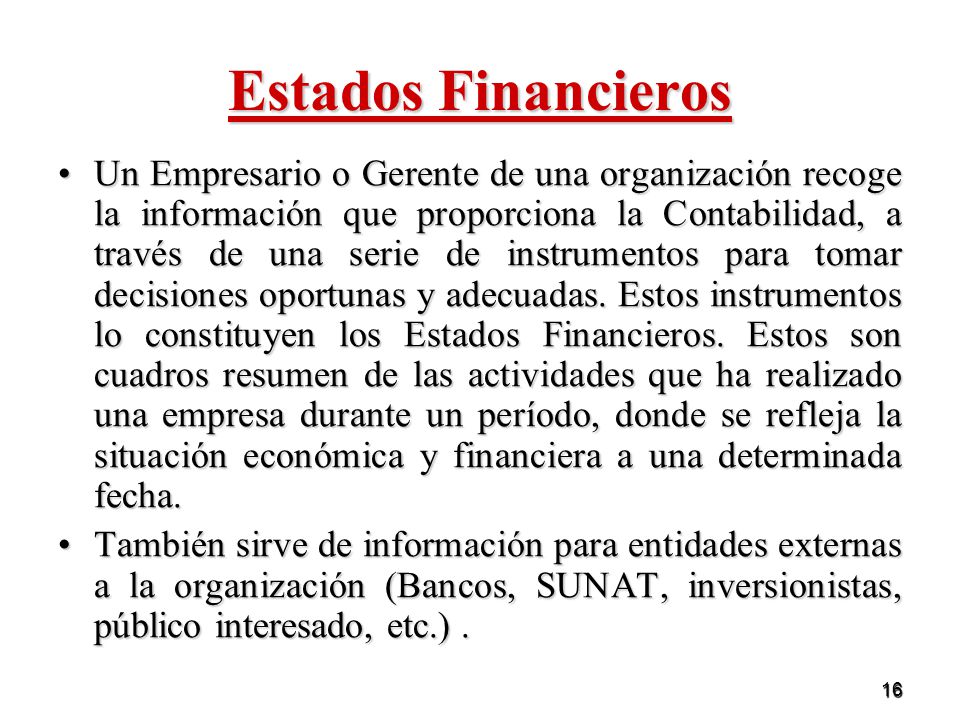 Estados Financieros

• Un Empresario o Gerente de una organización recoge la información que proporciona la Contabilidad, a través de una serie de instrumentos para tomar decisiones oportunas y adecuadas. Estos instrumentos lo constituyen los Estados Financieros. Estos son cuadros resumen de las actividades que ha realizado una empresa durante un período, donde se refleja la situación económica y financiera a una determinada fecha.

• También sirve de información para entidades externas a la organización (Bancos, SUNAT, inversionistas, público interesado, etc.) .

16